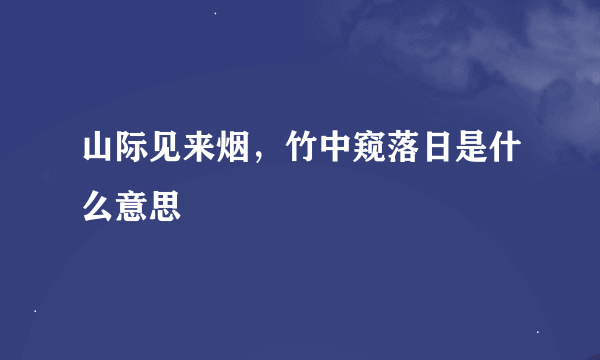 山际见来烟，竹中窥落日是什么意思